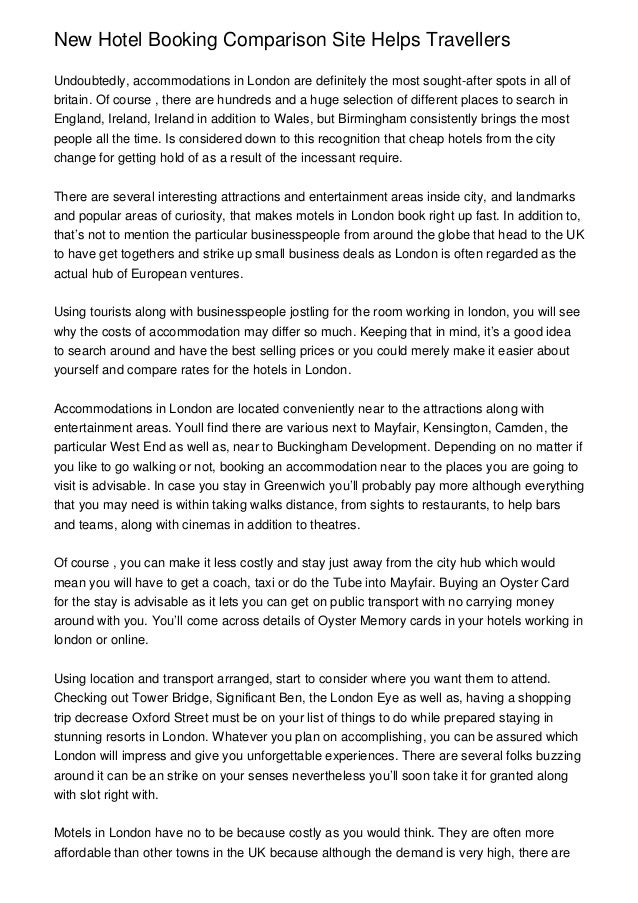 New Hotel Booking Comparison Site Helps Travellers

Undoubtedly, accommodations in London are definitely the most sought-after spots in all of britain. Of course , there are hundreds and a huge selection of different places to search in England, Ireland, Ireland in addition to Wales, but Birmingham consistently brings the most people all the time. Is considered down to this recognition that cheap hotels from the city change for getting hold of as a result of the incessant require.

There are several interesting attractions and entertainment areas inside city, and landmarks and popular areas of curiosity, that makes motels in London book right up fast. In addition to, that's not to mention the particular businesspeople from around the globe that head to the UK to have get togethers and strike up small business deals as London is often regarded as the actual hub of European ventures.

Using tourists along with businesspeople jostling for the room working in london, you will see why the costs of accommodation may differ so much. Keeping that in mind, it's a good idea to search around and have the best selling prices or you could merely make it easier about yourself and compare rates for the hotels in London.

Accommodations in London are located conveniently near to the attractions along with entertainment areas. Youll find there are various next to Mayfair, Kensington, Camden, the particular West End as well as, near to Buckingham Development. Depending on no matter if you like to go walking or not, booking an accommodation near to the places you are going to visit is advisable. In case you stay in Greenwich you'll probably pay more although everything that you may need is within taking walks distance, from sights to restaurants, to help bars and teams, along with cinemas in addition to theatres.

Of course , you can make it less costly and stay just away from the city hub which would mean you will have to get a coach, taxi or do the Tube into Mayfair. Buying an Oyster Card for the stay is advisable as it lets you can get on public transport with no carrying money around with you. You'll come across details of Oyster Memory cards in your hotels working in london or online.

Using location and transport arranged, start to consider where you want them to attend. Checking out Tower Bridge, Significant Ben, the London Eye as well as, having a shopping trip decrease Oxford Street must be on your list of things to do while prepared staying in stunning resorts in London. Whatever you plan on accomplishing, you can be assured which London will impress and give you unforgettable experiences. There are several folks buzzing around it can be an strike on your senses nevertheless you'll soon take it for granted along with slot right with.

Motels in London have no to be because costly as you would think. They are often more affordable than other towns in the UK because although the demand is very high, there are